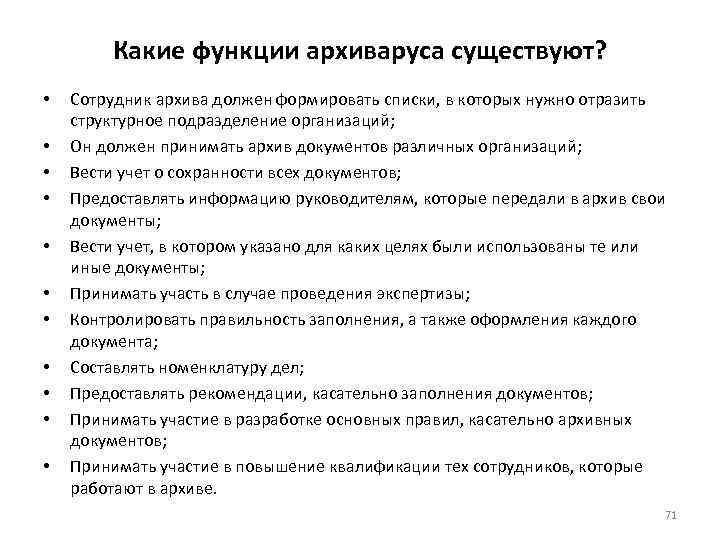 Какие функции архиваруса существуют?

• Сотрудник архива должен формировать списки, в которых нужно отразить структурное подразделение организаций;
• Он должен принимать архив документов различных организаций;
• Вести учет о сохранности всех документов;
• Предоставлять информацию руководителям, которые передали в архив свои документы;
• Вести учет, в котором указано для каких целях были использованы те или иные документы;
• Принимать участь в случае проведения экспертизы;
• Контролировать правильность заполнения, а также оформления каждого документа;
• Составлять номенклатуру дел;
• Предоставлять рекомендации, касательно заполнения документов;
• Принимать участие в разработке основных правил, касательно архивных документов;
• Принимать участие в повышение квалификации тех сотрудников, которые работают в архиве.

71